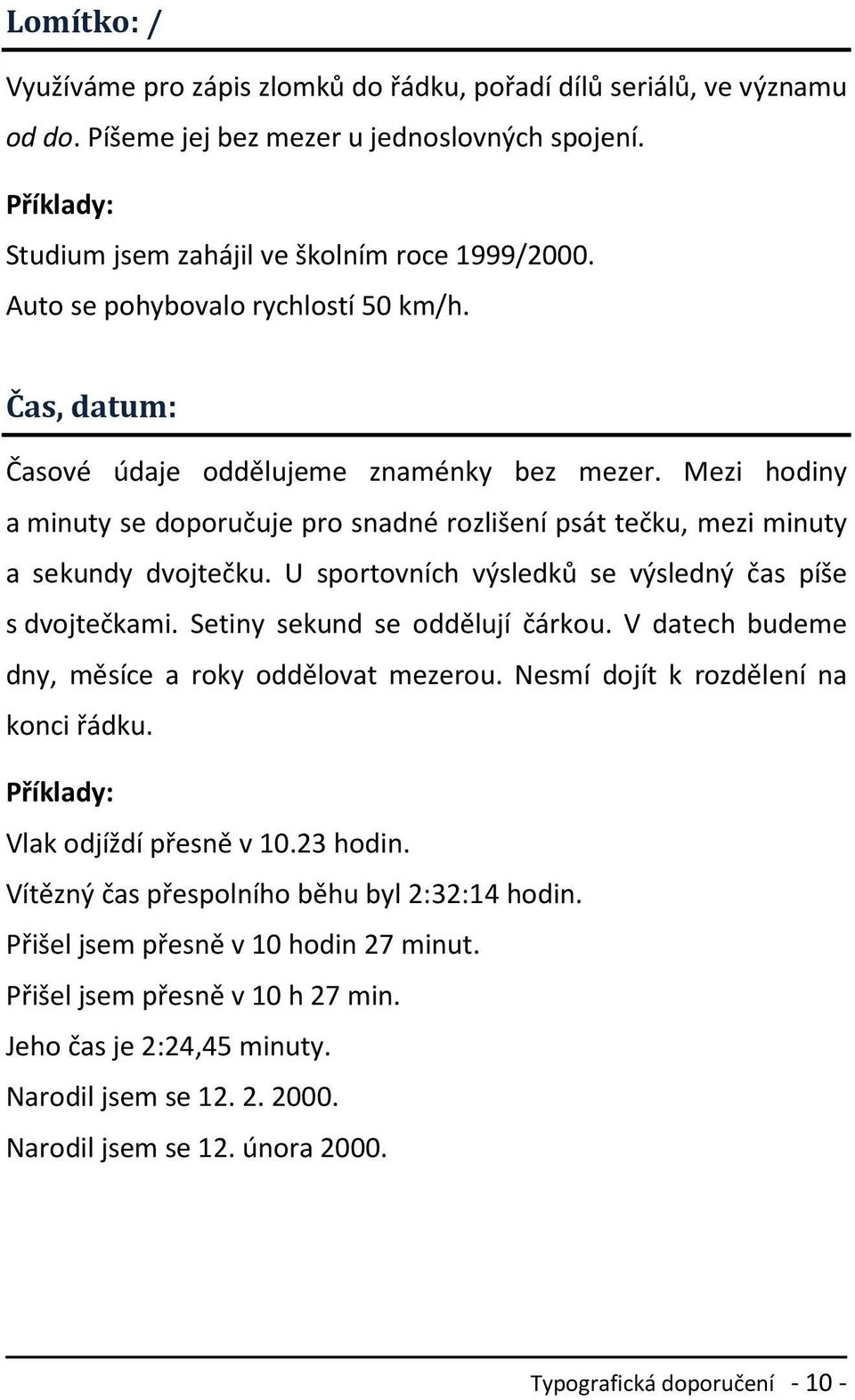 Lomítko: /

Využíváme pro zápis zlomků do řádku, pořadí dílů seriálů, ve významu od do. Píšeme jej bez mezer u jednoslovných spojení.

Příklady:

Studium jsem zahájil ve školním roce 1999/2000.

Auto se pohybovalo rychlostí 50 km/h.

Čas, datum:

Časové údaje oddělujeme znaménky bez mezer. Mezi hodiny a minuty se doporučuje pro snadné rozlišení psát tečku, mezi minuty a sekundy dvojtečku. U sportovních výsledků se výsledný čas píše s dvojtečkami. Setiny sekund se oddělují čárkou. V datech budeme dny, měsíce a roky oddělovat mezerou. Nesmí dojít k rozdělení na konci řádku.

Příklady:

Vlak odjíždí přesně v 10.23 hodin.

Vítězný čas přespolního běhu byl 2:32:14 hodin.

Přišel jsem přesně v 10 hodin 27 minut.

Přišel jsem přesně v 10 h 27 min.

Jeho čas je 2:24,45 minuty.

Narodil jsem se 12. 2. 2000.

Narodil jsem se 12. února 2000.

Typografická doporučení - 10 -